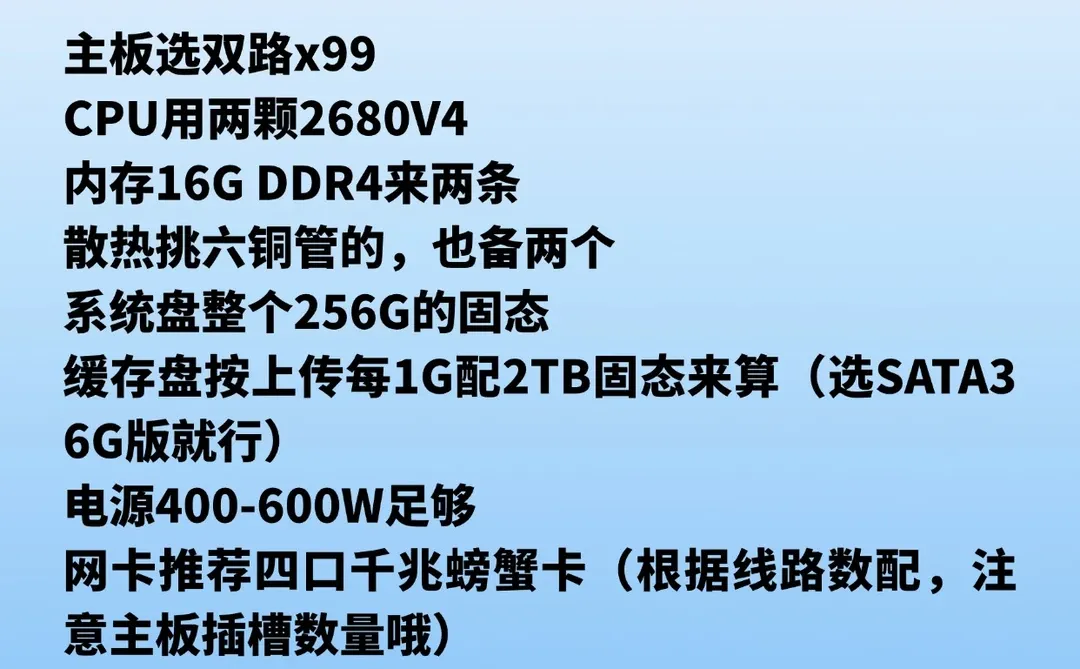 主板选双路x99
CPU用两颗2680V4
内存16G DDR4来两条
散热挑六铜管的，也备两个
系统盘整个256G的固态
缓存盘按上传每1G配2TB固态来算（选SATA3 6G版就行）
电源400-600W足够
网卡推荐四口千兆螃蟹卡（根据线路数配，注意主板插槽数量哦）